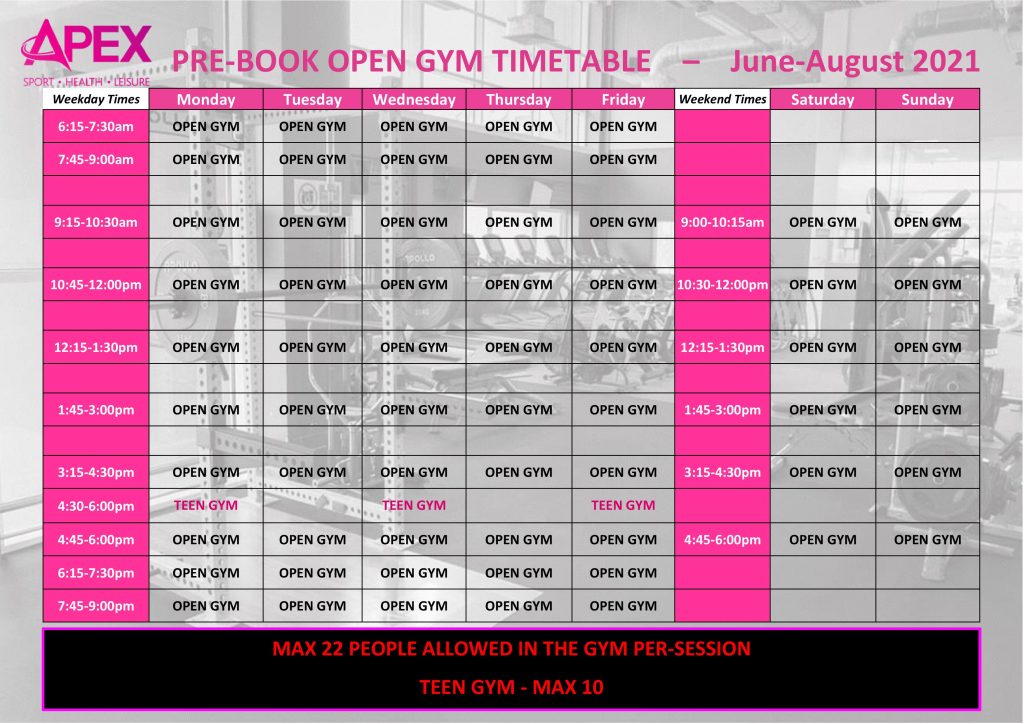 APEX
SPORT • HEALTH • LEISURE

PRE-BOOK OPEN GYM TIMETABLE – June-August 2021

| Weekday Times | Monday | Tuesday | Wednesday | Thursday | Friday | Weekend Times | Saturday | Sunday |
|---|---|---|---|---|---|---|---|---|
| 6:15-7:30am | OPEN GYM | OPEN GYM | OPEN GYM | OPEN GYM | OPEN GYM | | | |
| 7:45-9:00am | OPEN GYM | OPEN GYM | OPEN GYM | OPEN GYM | OPEN GYM | | | |
| | | | | | | | | |
| 9:15-10:30am | OPEN GYM | OPEN GYM | OPEN GYM | OPEN GYM | OPEN GYM | 9:00-10:15am | OPEN GYM | OPEN GYM |
| | | | | | | | | |
| 10:45-12:00pm | OPEN GYM | OPEN GYM | OPEN GYM | OPEN GYM | OPEN GYM | 10:30-12:00pm | OPEN GYM | OPEN GYM |
| | | | | | | | | |
| 12:15-1:30pm | OPEN GYM | OPEN GYM | OPEN GYM | OPEN GYM | OPEN GYM | 12:15-1:30pm | OPEN GYM | OPEN GYM |
| | | | | | | | | |
| 1:45-3:00pm | OPEN GYM | OPEN GYM | OPEN GYM | OPEN GYM | OPEN GYM | 1:45-3:00pm | OPEN GYM | OPEN GYM |
| | | | | | | | | |
| 3:15-4:30pm | OPEN GYM | OPEN GYM | OPEN GYM | OPEN GYM | OPEN GYM | 3:15-4:30pm | OPEN GYM | OPEN GYM |
| 4:30-6:00pm | TEEN GYM | | TEEN GYM | | TEEN GYM | | | |
| 4:45-6:00pm | OPEN GYM | OPEN GYM | OPEN GYM | OPEN GYM | OPEN GYM | 4:45-6:00pm | OPEN GYM | OPEN GYM |
| 6:15-7:30pm | OPEN GYM | OPEN GYM | OPEN GYM | OPEN GYM | OPEN GYM | | | |
| 7:45-9:00pm | OPEN GYM | OPEN GYM | OPEN GYM | OPEN GYM | OPEN GYM | | | |

MAX 22 PEOPLE ALLOWED IN THE GYM PER-SESSION

TEEN GYM - MAX 10